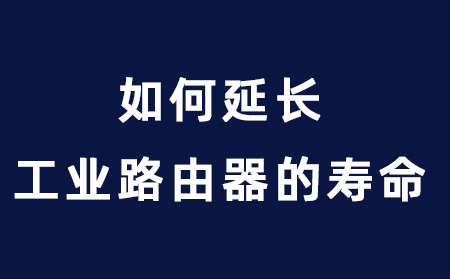 如何延长
工业路由器的寿命